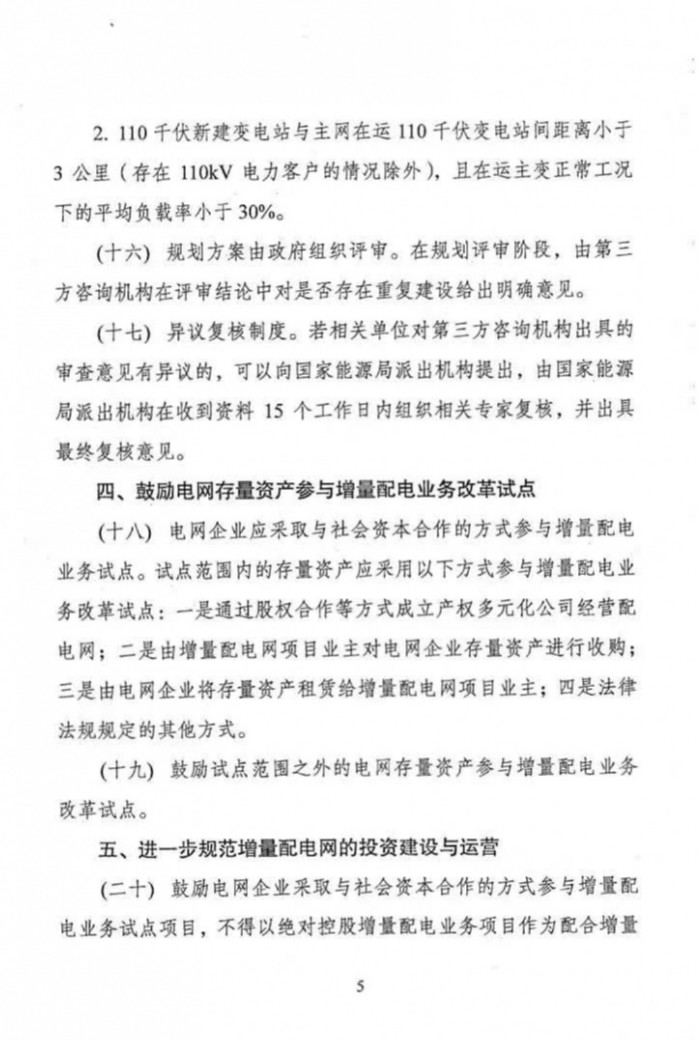 2. 110 千伏新建变电站与主网在运 110 千伏变电站间距离小于 3 公里（存在 110kV 电力客户的情况除外），且在运主变正常工况下的平均负载率小于 30%。

（十六）规划方案由政府组织评审。在规划评审阶段，由第三方咨询机构在评审结论中对是否存在重复建设给出明确意见。

（十七）异议复核制度。若相关单位对第三方咨询机构出具的审查意见有异议的，可以向国家能源局派出机构提出，由国家能源局派出机构在收到资料 15 个工作日内组织相关专家复核，并出具最终复核意见。

四、鼓励电网存量资产参与增量配电业务改革试点

（十八）电网企业应采取与社会资本合作的方式参与增量配电业务试点。试点范围内的存量资产应采用以下方式参与增量配电业务改革试点：一是通过股权合作等方式成立产权多元化公司经营配电网；二是由增量配电网项目业主对电网企业存量资产进行收购；三是由电网企业将存量资产租赁给增量配电网项目业主；四是法律法规规定的其他方式。

（十九）鼓励试点范围之外的电网存量资产参与增量配电业务改革试点。

五、进一步规范增量配电网的投资建设与运营

（二十）鼓励电网企业采取与社会资本合作的方式参与增量配电业务试点项目，不得以绝对控股增量配电业务项目作为配合增量

5